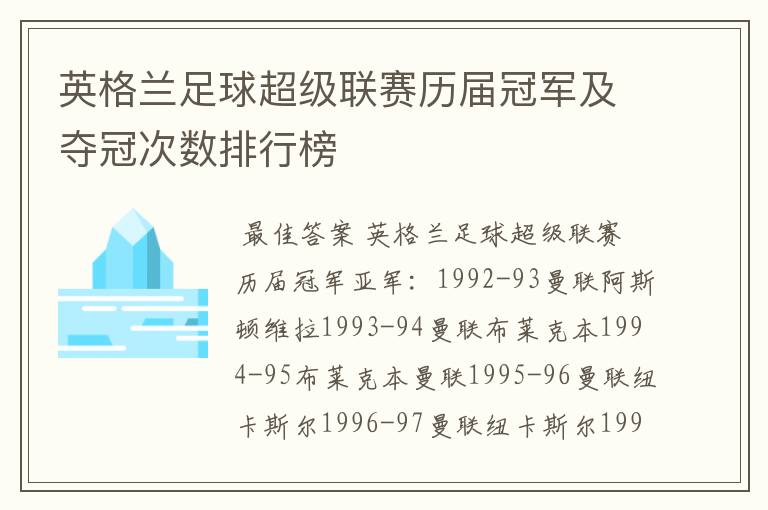 英格兰足球超级联赛历届冠军及夺冠次数排行榜

最佳答案 英格兰足球超级联赛历届冠军亚军：1992-93曼联阿斯顿维拉1993-94曼联布莱克本1994-95布莱克本曼联1995-96曼联纽卡斯尔1996-97曼联纽卡斯尔199